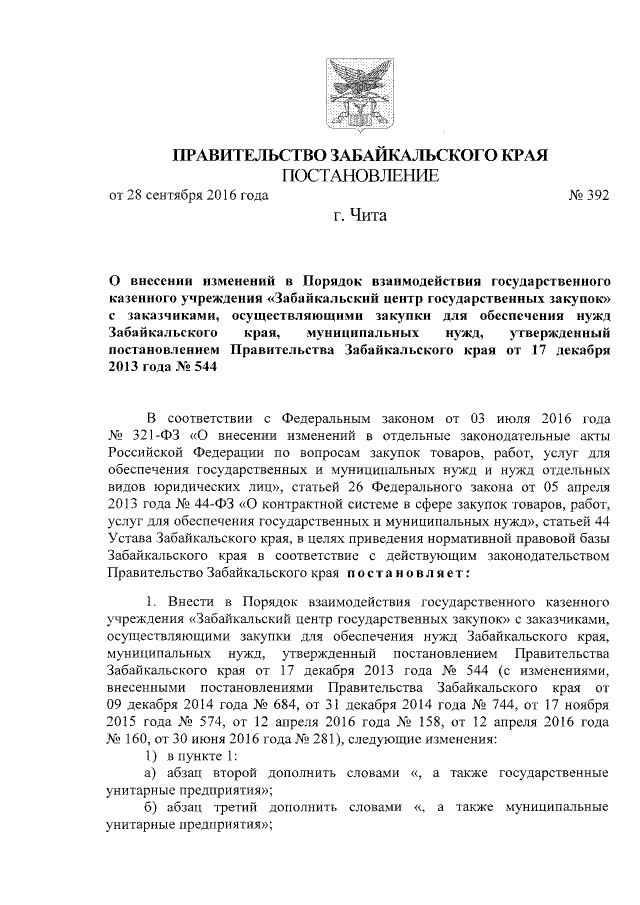 ПРАВИТЕЛЬСТВО ЗАБАЙКАЛЬСКОГО КРАЯ
ПОСТАНОВЛЕНИЕ

от 28 сентября 2016 года № 392

г. Чита

О внесении изменений в Порядок взаимодействия государственного казенного учреждения «Забайкальский центр государственных закупок» с заказчиками, осуществляющими закупки для обеспечения нужд Забайкальского края, муниципальных нужд, утвержденный постановлением Правительства Забайкальского края от 17 декабря 2013 года № 544

В соответствии с Федеральным законом от 03 июля 2016 года № 321-ФЗ «О внесении изменений в отдельные законодательные акты Российской Федерации по вопросам закупок товаров, работ, услуг для обеспечения государственных и муниципальных нужд и нужд отдельных видов юридических лиц», статьей 26 Федерального закона от 05 апреля 2013 года № 44-ФЗ «О контрактной системе в сфере закупок товаров, работ, услуг для обеспечения государственных и муниципальных нужд», статьей 44 Устава Забайкальского края, в целях приведения нормативной правовой базы Забайкальского края в соответствие с действующим законодательством Правительство Забайкальского края постановляет:

1. Внести в Порядок взаимодействия государственного казенного учреждения «Забайкальский центр государственных закупок» с заказчиками, осуществляющими закупки для обеспечения нужд Забайкальского края, муниципальных нужд, утвержденный постановлением Правительства Забайкальского края от 17 декабря 2013 года № 544 (с изменениями, внесенными постановлениями Правительства Забайкальского края от 09 декабря 2014 года № 684, от 31 декабря 2014 года № 744, от 17 ноября 2015 года № 574, от 12 апреля 2016 года № 158, от 12 апреля 2016 года № 160, от 30 июня 2016 года № 281), следующие изменения:

1) в пункте 1:

а) абзац второй дополнить словами «, а также государственные унитарные предприятия»;

б) абзац третий дополнить словами «, а также муниципальные унитарные предприятия»;